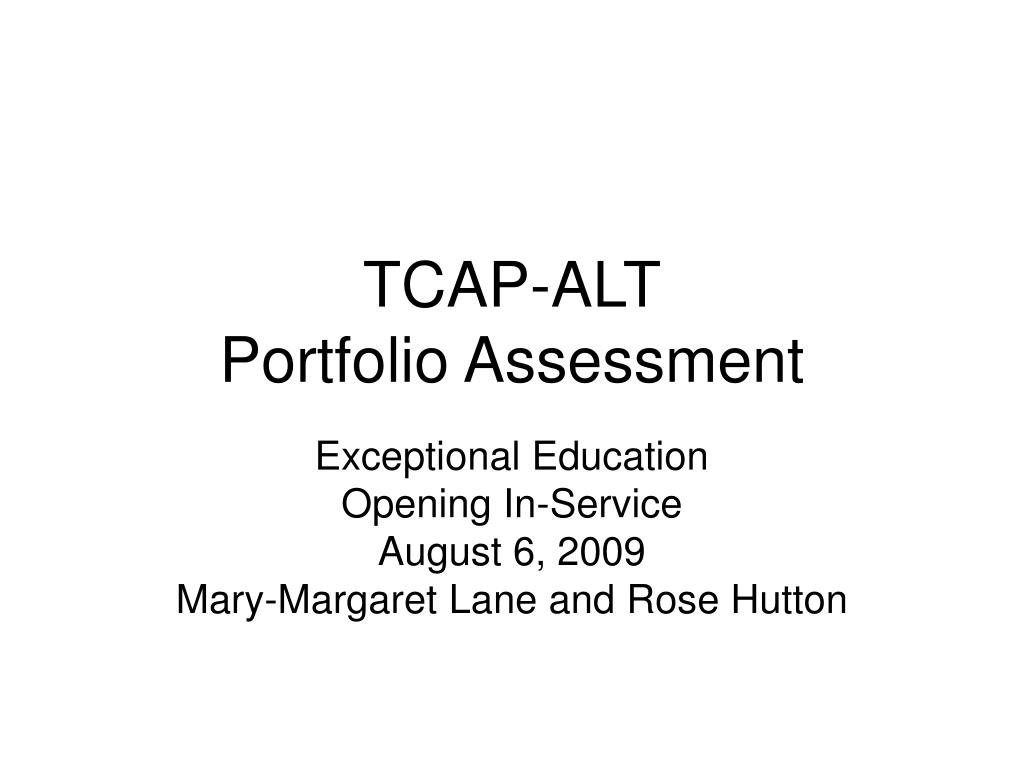 TCAP-ALT
Portfolio Assessment

Exceptional Education
Opening In-Service
August 6, 2009
Mary-Margaret Lane and Rose Hutton